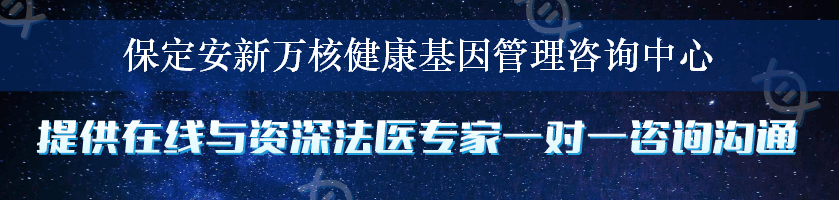 保定安新万核健康基因管理咨询中心

提供在线与资深法医专家一对一咨询沟通